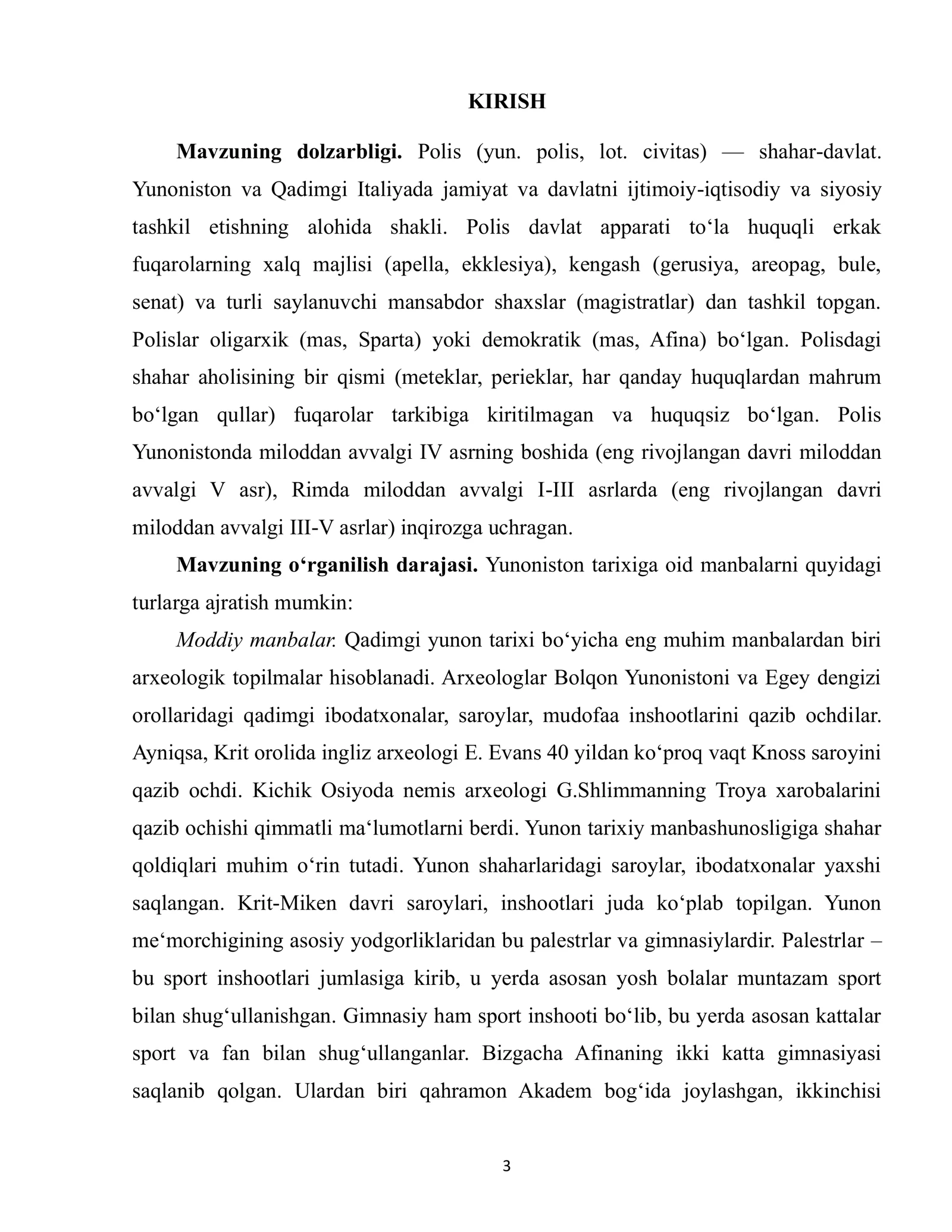 KIRISH

Mavzuning dolzarbligi. Polis (yun. polis, lot. civitas) — shahar-davlat. Yunoniston va Qadimgi Italiyada jamiyat va davlatni ijtimoiy-iqtisodiy va siyosiy tashkil etishning alohida shakli. Polis davlat apparati to'la huquqli erkak fuqarolarning xalq majlisi (apella, ekklesiya), kengash (gerusiya, areopag, bule, senat) va turli saylanuvchi mansabdor shaxslar (magistratlar) dan tashkil topgan. Polislar oligarxik (mas, Sparta) yoki demokratik (mas, Afina) bo'lgan. Polisdagi shahar aholisining bir qismi (meteklar, perieklar, har qanday huquqlardan mahrum bo'lgan qullar) fuqarolar tarkibiga kiritilmagan va huquqsiz bo'lgan. Polis Yunonistonda miloddan avvalgi IV asrning boshida (eng rivojlangan davri miloddan avvalgi V asr), Rimda miloddan avvalgi I-III asrlarda (eng rivojlangan davri miloddan avvalgi III-V asrlar) inqirozga uchragan.

Mavzuning o'rganilish darajasi. Yunoniston tarixiga oid manbalarni quyidagi turlarga ajratish mumkin:

Moddiy manbalar. Qadimgi yunon tarixi bo'yicha eng muhim manbalardan biri arxeologik topilmalar hisoblanadi. Arxeologlar Bolqon Yunonistoni va Egey dengizi orollaridagi qadimgi ibodatxonalar, saroylar, mudofaa inshootlarini qazib ochdilar. Ayniqsa, Krit orolida ingliz arxeologi E. Evans 40 yildan ko'proq vaqt Knoss saroyini qazib ochdi. Kichik Osiyoda nemis arxeologi G.Shlimmanning Troya xarobalarini qazib ochishi qimmatli ma'lumotlarni berdi. Yunon tarixiy manbashunosligiga shahar qoldiqlari muhim o'rin tutadi. Yunon shaharlaridagi saroylar, ibodatxonalar yaxshi saqlangan. Krit-Miken davri saroylari, inshootlari juda ko'plab topilgan. Yunon me'morchigining asosiy yodgorliklaridan bu palestrlar va gimnasiylardir. Palestrlar – bu sport inshootlari jumlasiga kirib, u yerda asosan yosh bolalar muntazam sport bilan shug'ullanishgan. Gimnasiy ham sport inshooti bo'lib, bu yerda asosan kattalar sport va fan bilan shug'ullanganlar. Bizgacha Afinaning ikki katta gimnasiyasi saqlanib qolgan. Ulardan biri qahramon Akadem bog'ida joylashgan, ikkinchisi

3